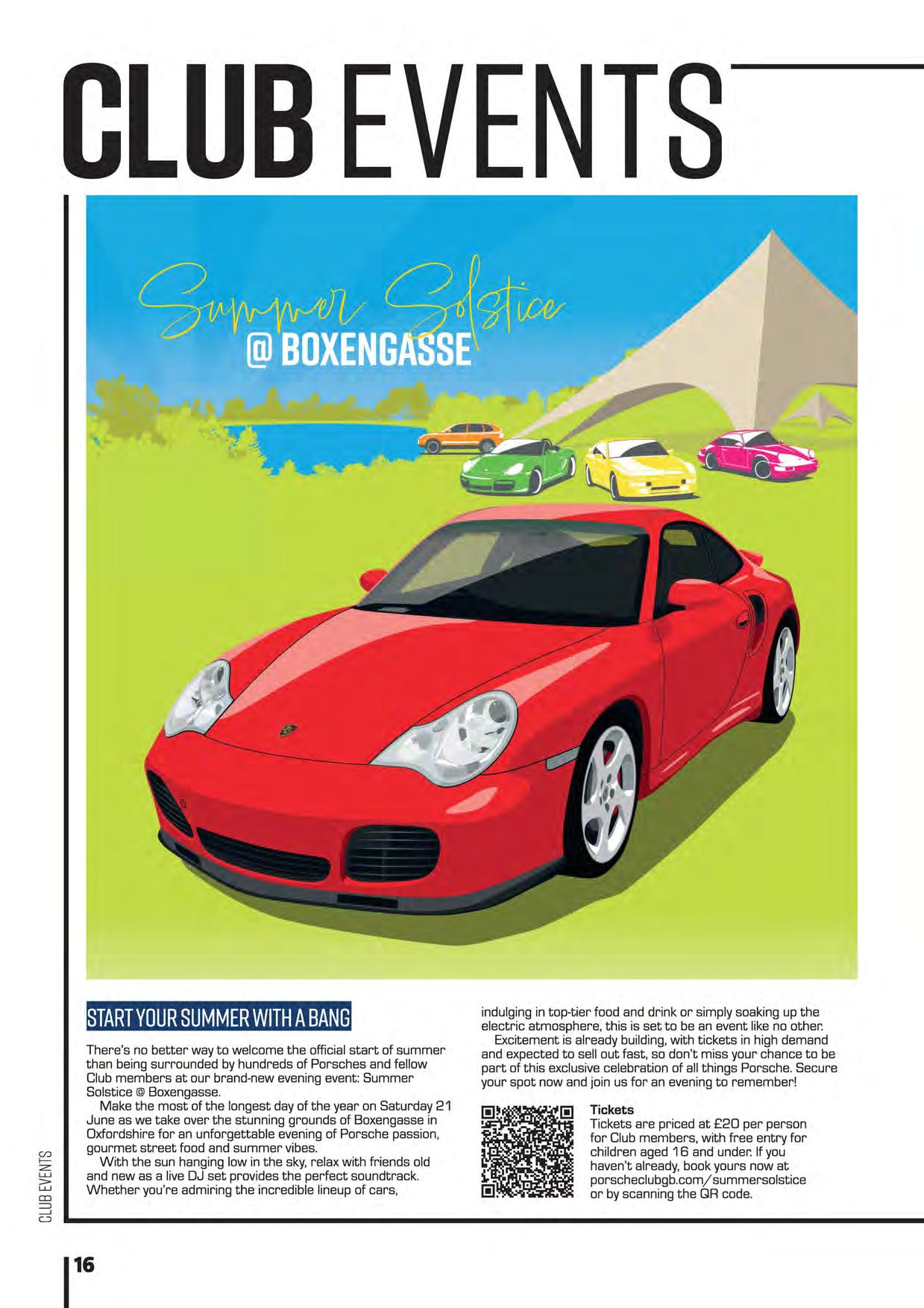 CLUB EVENTS

Summer Solstice
@ BOXENGASSE

START YOUR SUMMER WITH A BANG

There's no better way to welcome the official start of summer than being surrounded by hundreds of Porsches and fellow Club members at our brand-new evening event: Summer Solstice @ Boxengasse.

Make the most of the longest day of the year on Saturday 21 June as we take over the stunning grounds of Boxengasse in Oxfordshire for an unforgettable evening of Porsche passion, gourmet street food and summer vibes.

With the sun hanging low in the sky, relax with friends old and new as a live DJ set provides the perfect soundtrack. Whether you're admiring the incredible lineup of cars, indulging in top-tier food and drink or simply soaking up the electric atmosphere, this is set to be an event like no other.

Excitement is already building, with tickets in high demand and expected to sell out fast, so don't miss your chance to be part of this exclusive celebration of all things Porsche. Secure your spot now and join us for an evening to remember!

Tickets
Tickets are priced at £20 per person for Club members, with free entry for children aged 16 and under. If you haven't already, book yours now at porscheclubgb.com/summersolstice or by scanning the QR code.

CLUB EVENTS

16